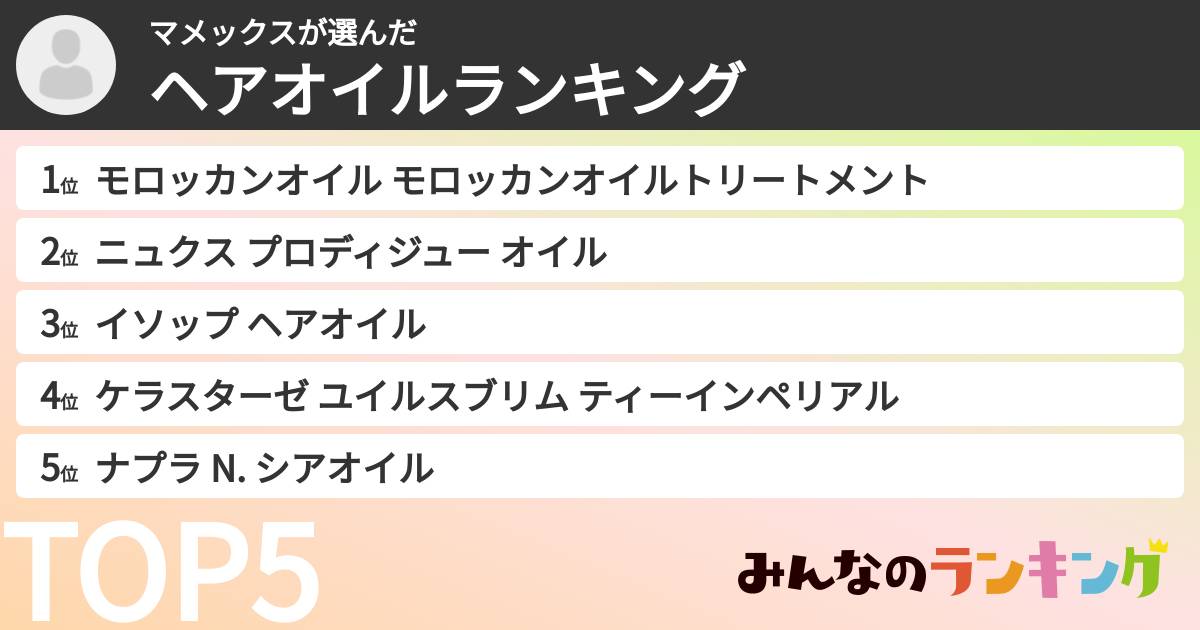 マメックスが選んだ
ヘアオイルランキング

1位 モロッカンオイル モロッカンオイルトリートメント
2位 ニュクス プロディジュー オイル
3位 イソップ ヘアオイル
4位 ケラスターゼ ユイルスブリム ティーインペリアル
5位 ナプラ N. シアオイル

TOP5

みんなのランキング